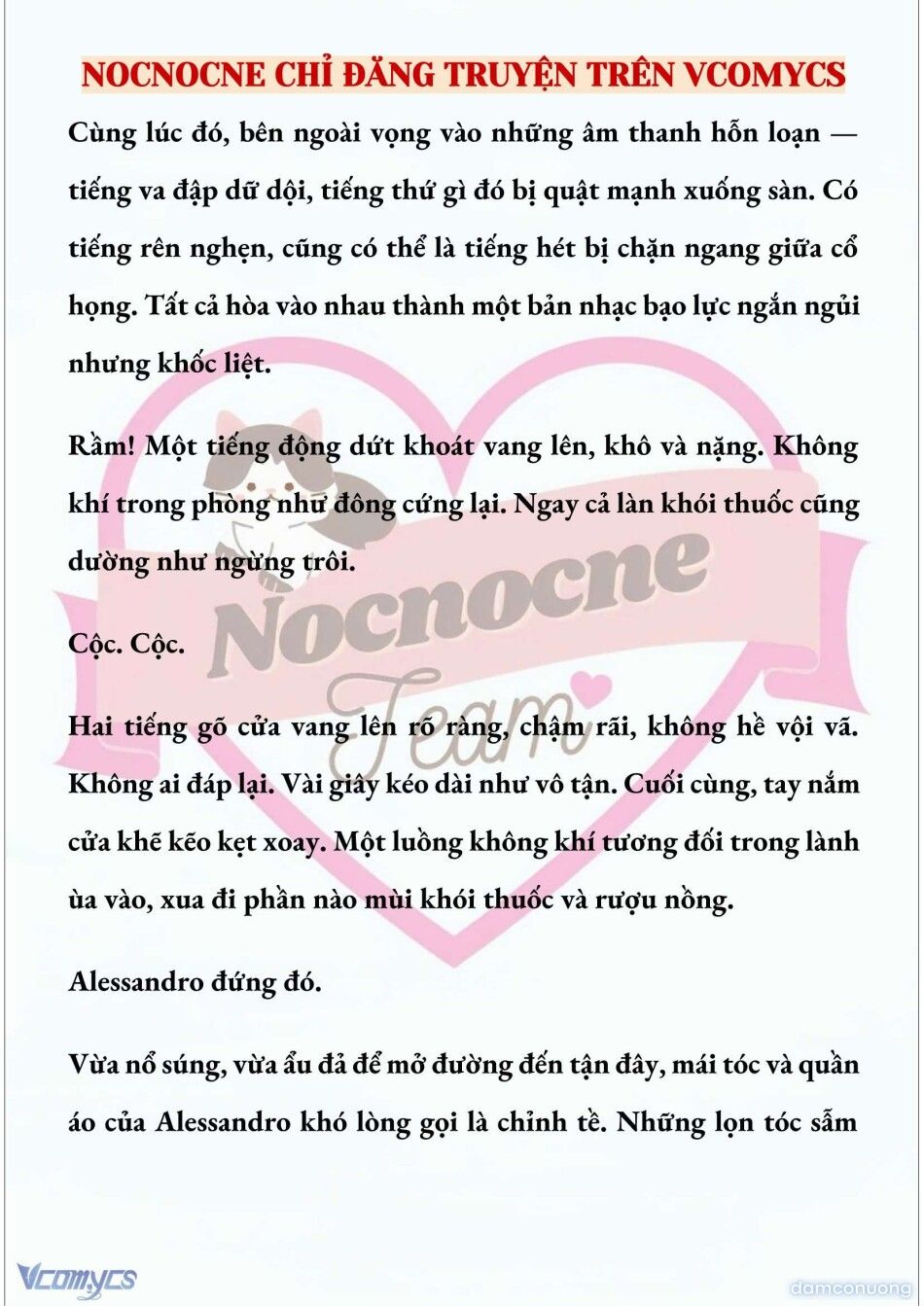 NOCNOCNE CHỈ ĐĂNG TRUYỆN TRÊN VCOMYCS

Cùng lúc đó, bên ngoài vọng vào những âm thanh hỗn loạn — tiếng va đập dữ dội, tiếng thứ gì đó bị quật mạnh xuống sàn. Có tiếng rên nghẹn, cũng có thể là tiếng hét bị chặn ngang giữa cổ họng. Tất cả hòa vào nhau thành một bản nhạc bạo lực ngắn ngủi nhưng khốc liệt.

Rầm! Một tiếng động dứt khoát vang lên, khô và nặng. Không khí trong phòng như đông cứng lại. Ngay cả làn khói thuốc cũng dường như ngừng trôi.

Cộc. Cộc.

Hai tiếng gõ cửa vang lên rõ ràng, chậm rãi, không hề vội vã. Không ai đáp lại. Vài giây kéo dài như vô tận. Cuối cùng, tay nắm cửa khẽ kẽo kẹt xoay. Một luồng không khí tương đối trong lành ùa vào, xua đi phần nào mùi khói thuốc và rượu nồng.

Alessandro đứng đó.

Vừa nổ súng, vừa ẩu đả để mở đường đến tận đây, mái tóc và quần áo của Alessandro khó lòng gọi là chỉnh tề. Những lọn tóc sẫm

Nocnocne Team

Vcomycs

damconuong